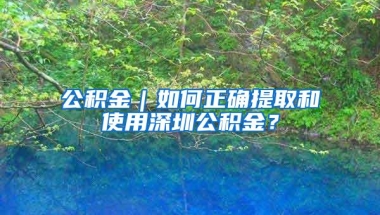 公积金｜如何正确提取和使用深圳公积金？